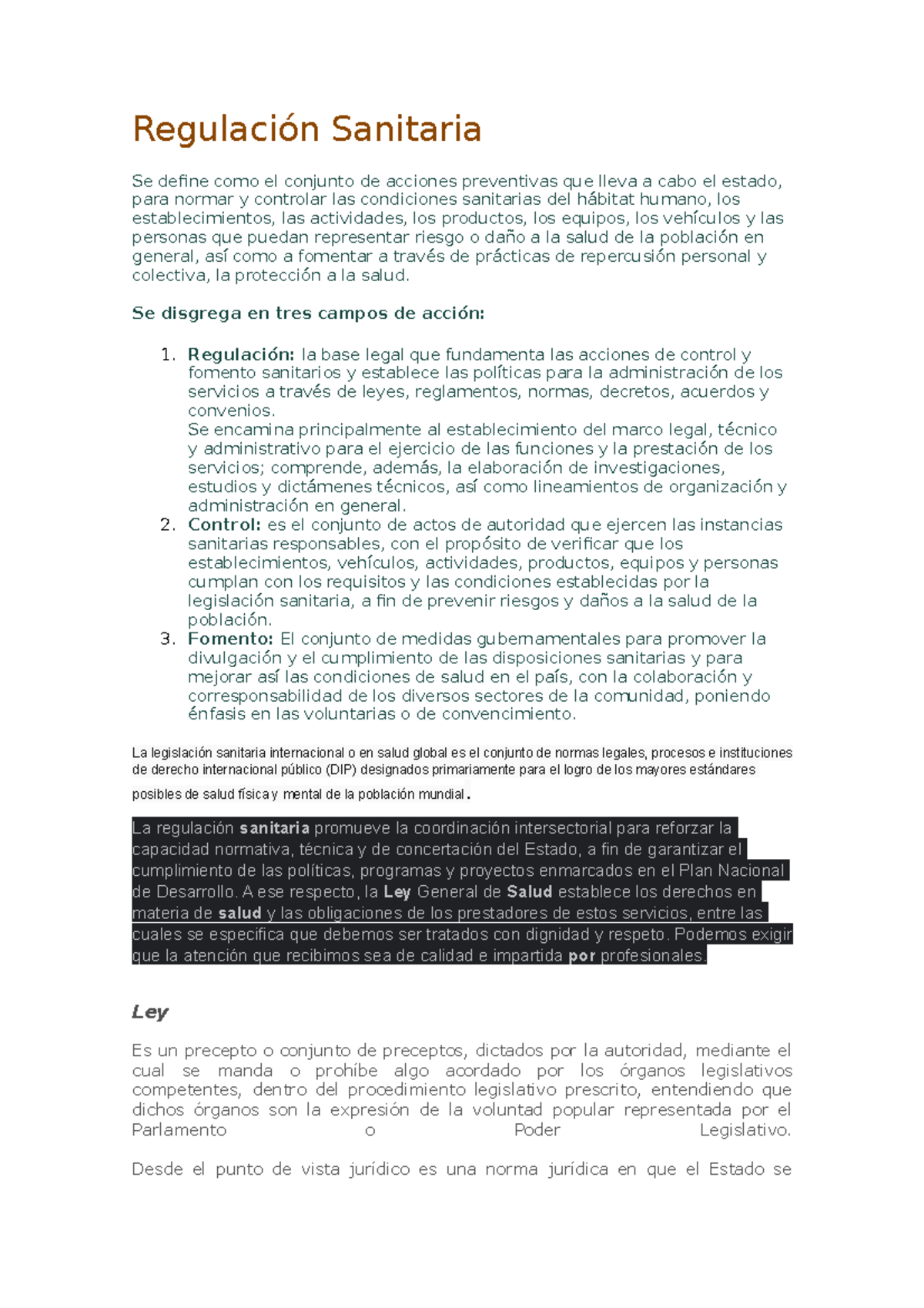 Regulación Sanitaria

Se define como el conjunto de acciones preventivas que lleva a cabo el estado, para normar y controlar las condiciones sanitarias del hábitat humano, los establecimientos, las actividades, los productos, los equipos, los vehículos y las personas que puedan representar riesgo o daño a la salud de la población en general, así como a fomentar a través de prácticas de repercusión personal y colectiva, la protección a la salud.

Se disgrega en tres campos de acción:

1. Regulación: la base legal que fundamenta las acciones de control y fomento sanitarios y establece las políticas para la administración de los servicios a través de leyes, reglamentos, normas, decretos, acuerdos y convenios.
Se encamina principalmente al establecimiento del marco legal, técnico y administrativo para el ejercicio de las funciones y la prestación de los servicios; comprende, además, la elaboración de investigaciones, estudios y dictámenes técnicos, así como lineamientos de organización y administración en general.
2. Control: es el conjunto de actos de autoridad que ejercen las instancias sanitarias responsables, con el propósito de verificar que los establecimientos, vehículos, actividades, productos, equipos y personas cumplan con los requisitos y las condiciones establecidas por la legislación sanitaria, a fin de prevenir riesgos y daños a la salud de la población.
3. Fomento: El conjunto de medidas gubernamentales para promover la divulgación y el cumplimiento de las disposiciones sanitarias y para mejorar así las condiciones de salud en el país, con la colaboración y corresponsabilidad de los diversos sectores de la comunidad, poniendo énfasis en las voluntarias o de convencimiento.

La legislación sanitaria internacional o en salud global es el conjunto de normas legales, procesos e instituciones de derecho internacional público (DIP) designados primariamente para el logro de los mayores estándares posibles de salud física y mental de la población mundial.

La regulación sanitaria promueve la coordinación intersectorial para reforzar la capacidad normativa, técnica y de concertación del Estado, a fin de garantizar el cumplimiento de las políticas, programas y proyectos enmarcados en el Plan Nacional de Desarrollo. A ese respecto, la Ley General de Salud establece los derechos en materia de salud y las obligaciones de los prestadores de estos servicios, entre las cuales se especifica que debemos ser tratados con dignidad y respeto. Podemos exigir que la atención que recibimos sea de calidad e impartida por profesionales.

Ley

Es un precepto o conjunto de preceptos, dictados por la autoridad, mediante el cual se manda o prohíbe algo acordado por los órganos legislativos competentes, dentro del procedimiento legislativo prescrito, entendiendo que dichos órganos son la expresión de la voluntad popular representada por el Parlamento o Poder Legislativo.

Desde el punto de vista jurídico es una norma jurídica en que el Estado se